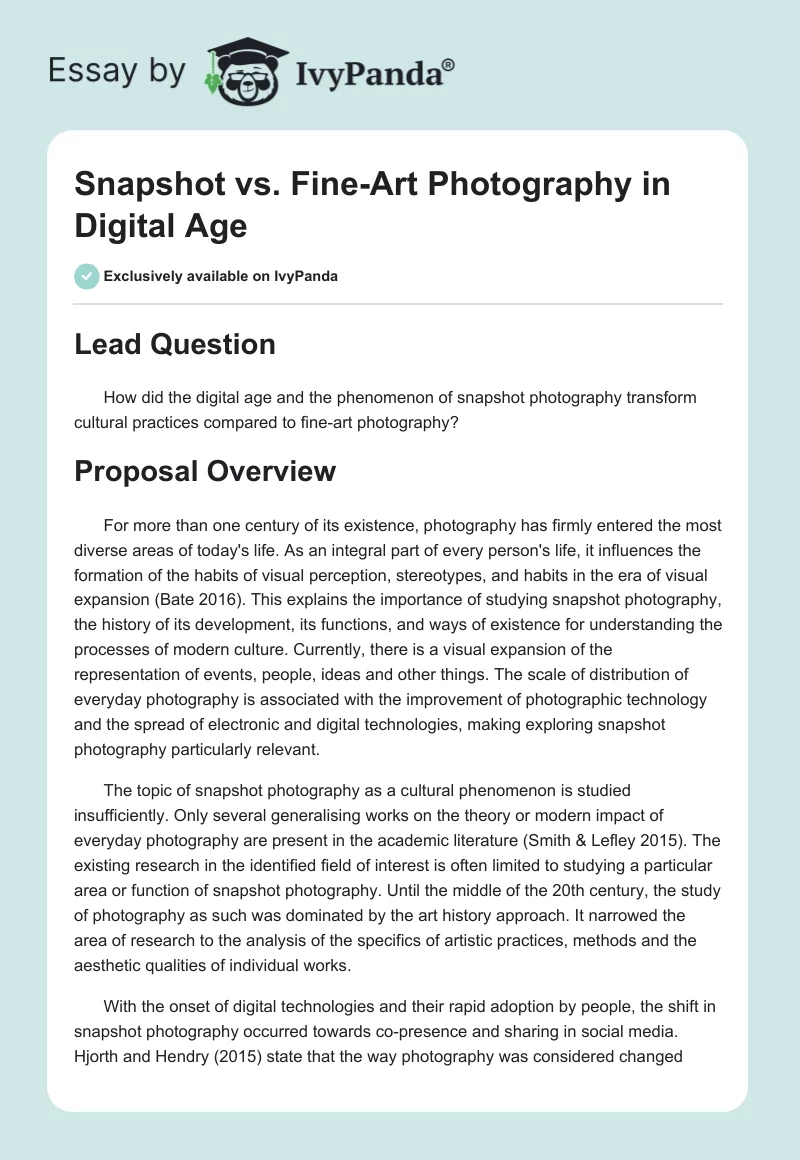 Essay by IvyPanda®

Snapshot vs. Fine-Art Photography in Digital Age

Exclusively available on IvyPanda

Lead Question

How did the digital age and the phenomenon of snapshot photography transform cultural practices compared to fine-art photography?

Proposal Overview

For more than one century of its existence, photography has firmly entered the most diverse areas of today's life. As an integral part of every person's life, it influences the formation of the habits of visual perception, stereotypes, and habits in the era of visual expansion (Bate 2016). This explains the importance of studying snapshot photography, the history of its development, its functions, and ways of existence for understanding the processes of modern culture. Currently, there is a visual expansion of the representation of events, people, ideas and other things. The scale of distribution of everyday photography is associated with the improvement of photographic technology and the spread of electronic and digital technologies, making exploring snapshot photography particularly relevant.

The topic of snapshot photography as a cultural phenomenon is studied insufficiently. Only several generalising works on the theory or modern impact of everyday photography are present in the academic literature (Smith & Lefley 2015). The existing research in the identified field of interest is often limited to studying a particular area or function of snapshot photography. Until the middle of the 20th century, the study of photography as such was dominated by the art history approach. It narrowed the area of research to the analysis of the specifics of artistic practices, methods and the aesthetic qualities of individual works.

With the onset of digital technologies and their rapid adoption by people, the shift in snapshot photography occurred towards co-presence and sharing in social media. Hjorth and Hendry (2015) state that the way photography was considered changed